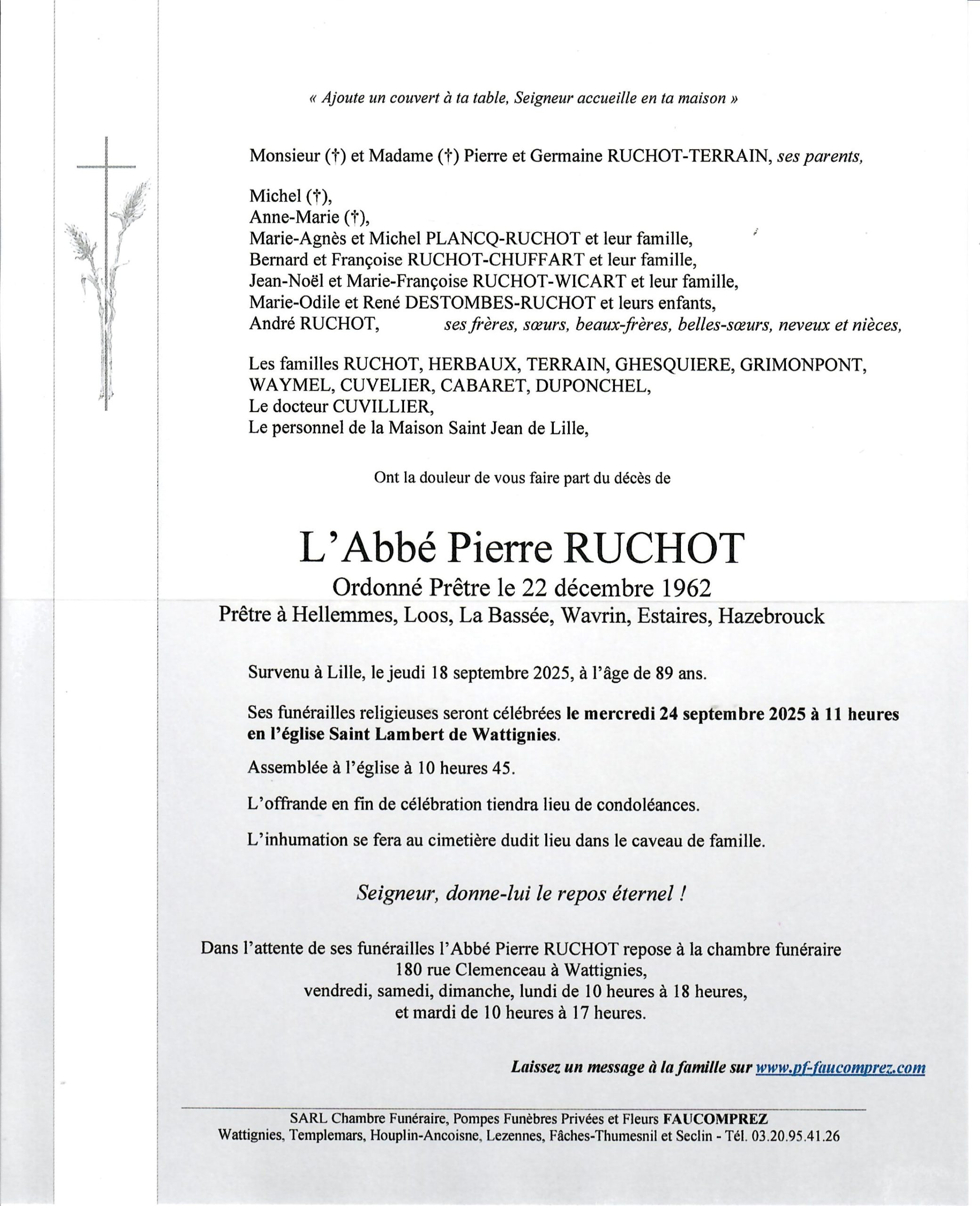 « Ajoute un couvert à ta table, Seigneur accueille en ta maison »

Monsieur (†) et Madame (†) Pierre et Germaine RUCHOT-TERRAIN, ses parents,

Michel (†),
Anne-Marie (†),
Marie-Agnès et Michel PLANCQ-RUCHOT et leur famille,
Bernard et Françoise RUCHOT-CHUFFART et leur famille,
Jean-Noël et Marie-Françoise RUCHOT-WICART et leur famille,
Marie-Odile et René DESTOMBES-RUCHOT et leurs enfants,
André RUCHOT, ses frères, sœurs, beaux-frères, belles-sœurs, neveux et nièces,

Les familles RUCHOT, HERBAUX, TERRAIN, GHESQUIERE, GRIMONPONT, WAYMEL, CUVELIER, CABARET, DUPONCHEL,
Le docteur CUVILLIER,
Le personnel de la Maison Saint Jean de Lille,

Ont la douleur de vous faire part du décès de

L'Abbé Pierre RUCHOT
Ordonné Prêtre le 22 décembre 1962
Prêtre à Hellemmes, Loos, La Bassée, Wavrin, Estaires, Hazebrouck

Survenu à Lille, le jeudi 18 septembre 2025, à l'âge de 89 ans.

Ses funérailles religieuses seront célébrées le mercredi 24 septembre 2025 à 11 heures en l'église Saint Lambert de Wattignies.

Assemblée à l'église à 10 heures 45.

L'offrande en fin de célébration tiendra lieu de condoléances.

L'inhumation se fera au cimetière dudit lieu dans le caveau de famille.

Seigneur, donne-lui le repos éternel !

Dans l'attente de ses funérailles l'Abbé Pierre RUCHOT repose à la chambre funéraire 180 rue Clemenceau à Wattignies, vendredi, samedi, dimanche, lundi de 10 heures à 18 heures, et mardi de 10 heures à 17 heures.

Laissez un message à la famille sur www.pf-faucomprez.com

SARL Chambre Funéraire, Pompes Funèbres Privées et Fleurs FAUCOMPREZ
Wattignies, Templemars, Houplin-Ancoisne, Lezennes, Fâches-Thumesnil et Seclin - Tél. 03.20.95.41.26